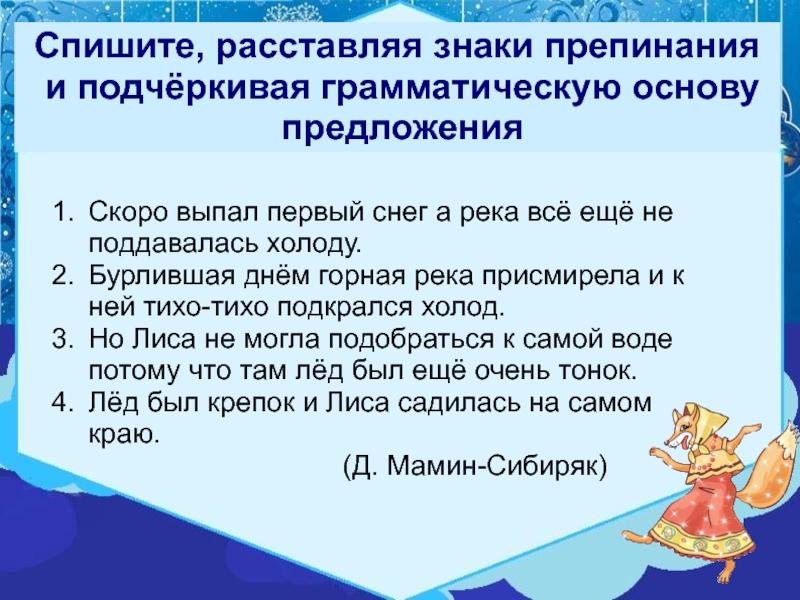 Спишите, расставляя знаки препинания и подчёркивая грамматическую основу предложения

1. Скоро выпал первый снег а река всё ещё не поддавалась холоду.
2. Бурлившая днём горная река присмирела и к ней тихо-тихо подкрался холод.
3. Но Лиса не могла подобраться к самой воде потому что там лёд был ещё очень тонок.
4. Лёд был крепок и Лиса садилась на самом краю.

(Д. Мамин-Сибиряк)